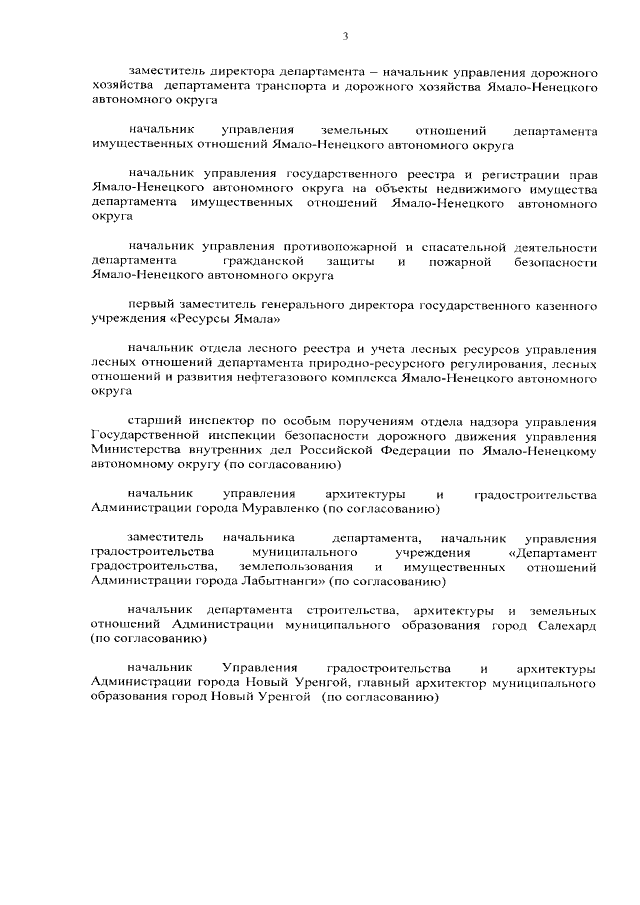 3

заместитель директора департамента – начальник управления дорожного хозяйства департамента транспорта и дорожного хозяйства Ямало-Ненецкого автономного округа

начальник управления земельных отношений департамента имущественных отношений Ямало-Ненецкого автономного округа

начальник управления государственного реестра и регистрации прав Ямало-Ненецкого автономного округа на объекты недвижимого имущества департамента имущественных отношений Ямало-Ненецкого автономного округа

начальник управления противопожарной и спасательной деятельности департамента гражданской защиты и пожарной безопасности Ямало-Ненецкого автономного округа

первый заместитель генерального директора государственного казенного учреждения «Ресурсы Ямала»

начальник отдела лесного реестра и учета лесных ресурсов управления лесных отношений департамента природно-ресурсного регулирования, лесных отношений и развития нефтегазового комплекса Ямало-Ненецкого автономного округа

старший инспектор по особым поручениям отдела надзора управления Государственной инспекции безопасности дорожного движения управления Министерства внутренних дел Российской Федерации по Ямало-Ненецкому автономному округу (по согласованию)

начальник управления архитектуры и градостроительства Администрации города Муравленко (по согласованию)

заместитель начальника департамента, начальник управления градостроительства муниципального учреждения «Департамент градостроительства, землепользования и имущественных отношений Администрации города Лабытнанги» (по согласованию)

начальник департамента строительства, архитектуры и земельных отношений Администрации муниципального образования город Салехард (по согласованию)

начальник Управления градостроительства и архитектуры Администрации города Новый Уренгой, главный архитектор муниципального образования город Новый Уренгой (по согласованию)